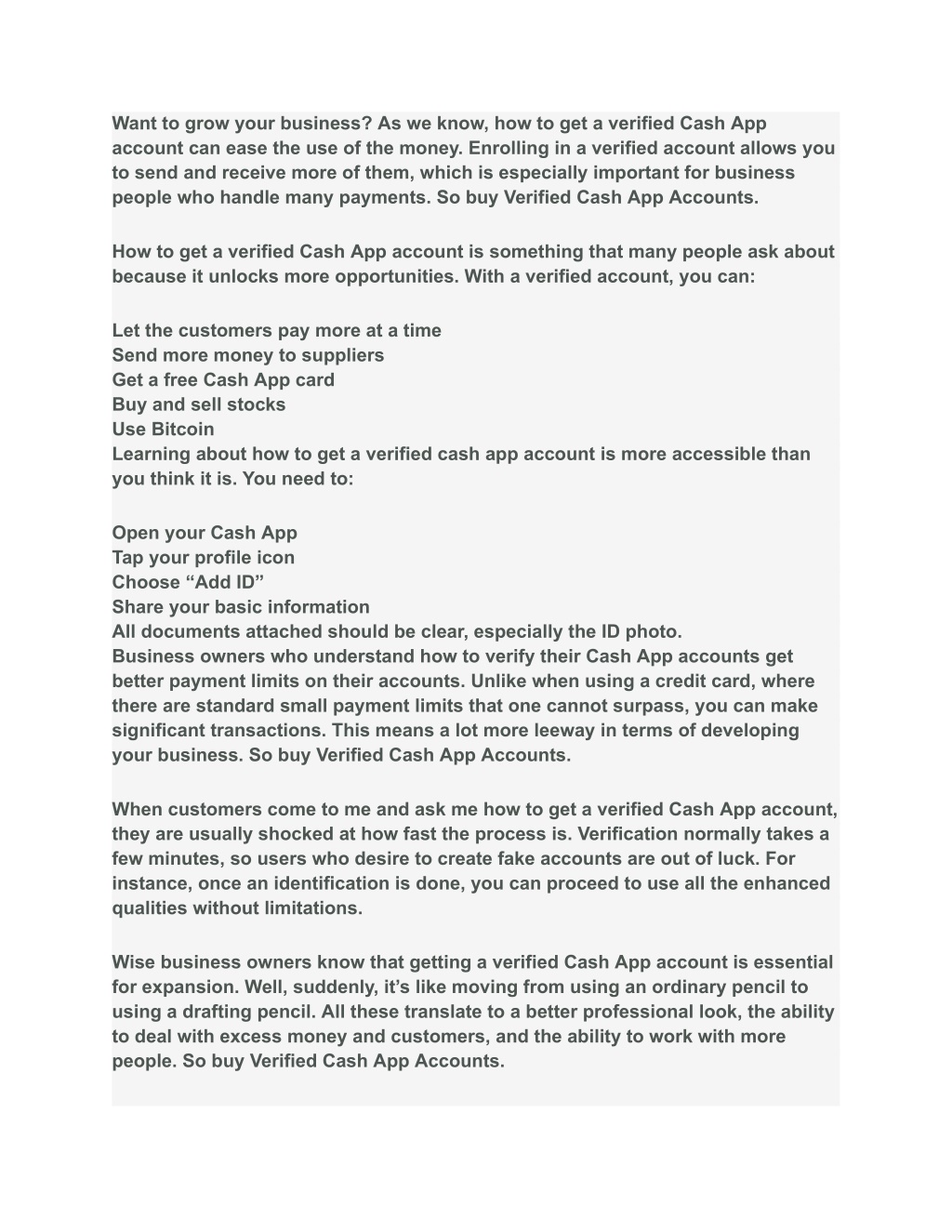 Want to grow your business? As we know, how to get a verified Cash App account can ease the use of the money. Enrolling in a verified account allows you to send and receive more of them, which is especially important for business people who handle many payments. So buy Verified Cash App Accounts.

How to get a verified Cash App account is something that many people ask about because it unlocks more opportunities. With a verified account, you can:

Let the customers pay more at a time
Send more money to suppliers
Get a free Cash App card
Buy and sell stocks
Use Bitcoin
Learning about how to get a verified cash app account is more accessible than you think it is. You need to:

Open your Cash App
Tap your profile icon
Choose “Add ID”
Share your basic information
All documents attached should be clear, especially the ID photo.
Business owners who understand how to verify their Cash App accounts get better payment limits on their accounts. Unlike when using a credit card, where there are standard small payment limits that one cannot surpass, you can make significant transactions. This means a lot more leeway in terms of developing your business. So buy Verified Cash App Accounts.

When customers come to me and ask me how to get a verified Cash App account, they are usually shocked at how fast the process is. Verification normally takes a few minutes, so users who desire to create fake accounts are out of luck. For instance, once an identification is done, you can proceed to use all the enhanced qualities without limitations.

Wise business owners know that getting a verified Cash App account is essential for expansion. Well, suddenly, it’s like moving from using an ordinary pencil to using a drafting pencil. All these translate to a better professional look, the ability to deal with excess money and customers, and the ability to work with more people. So buy Verified Cash App Accounts.